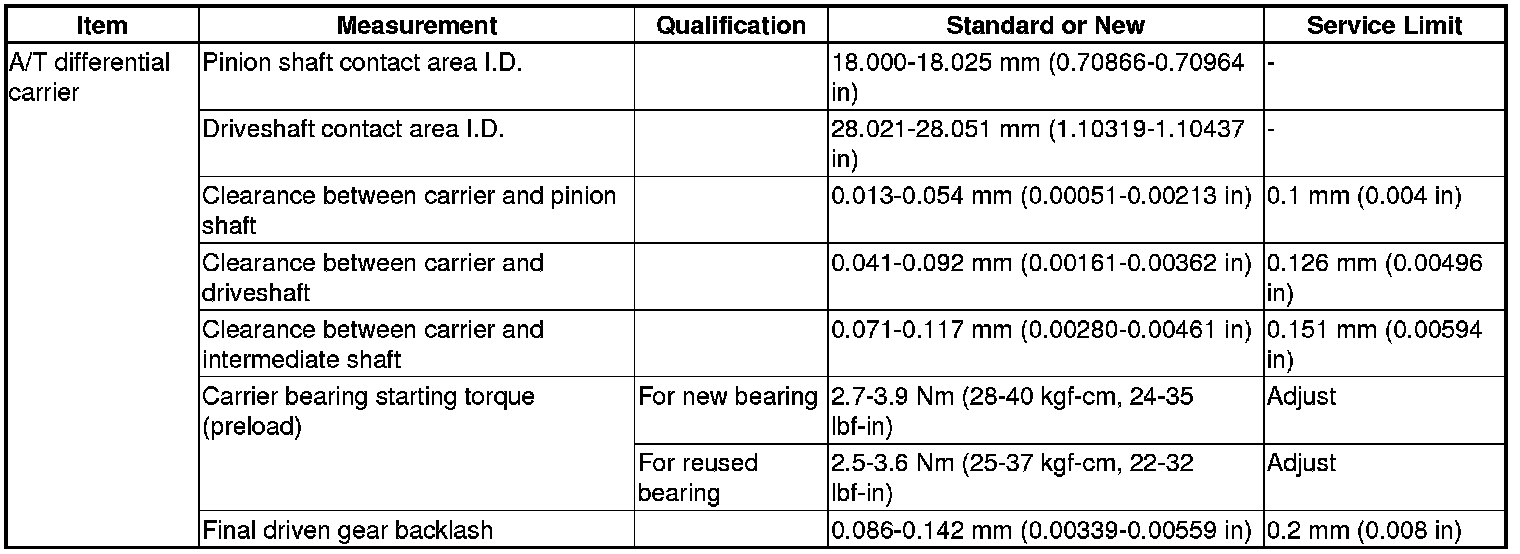 | Item | Measurement | Qualification | Standard or New | Service Limit |
|---|---|---|---|---|
| A/T differential carrier | Pinion shaft contact area I.D. | | 18.000-18.025 mm (0.70866-0.70964 in) | - |
| | Driveshaft contact area I.D. | | 28.021-28.051 mm (1.10319-1.10437 in) | - |
| | Clearance between carrier and pinion shaft | | 0.013-0.054 mm (0.00051-0.00213 in) | 0.1 mm (0.004 in) |
| | Clearance between carrier and driveshaft | | 0.041-0.092 mm (0.00161-0.00362 in) | 0.126 mm (0.00496 in) |
| | Clearance between carrier and intermediate shaft | | 0.071-0.117 mm (0.00280-0.00461 in) | 0.151 mm (0.00594 in) |
| | Carrier bearing starting torque (preload) | For new bearing | 2.7-3.9 Nm (28-40 kgf-cm, 24-35 lbf-in) | Adjust |
| | | For reused bearing | 2.5-3.6 Nm (25-37 kgf-cm, 22-32 lbf-in) | Adjust |
| | Final driven gear backlash | | 0.086-0.142 mm (0.00339-0.00559 in) | 0.2 mm (0.008 in) |